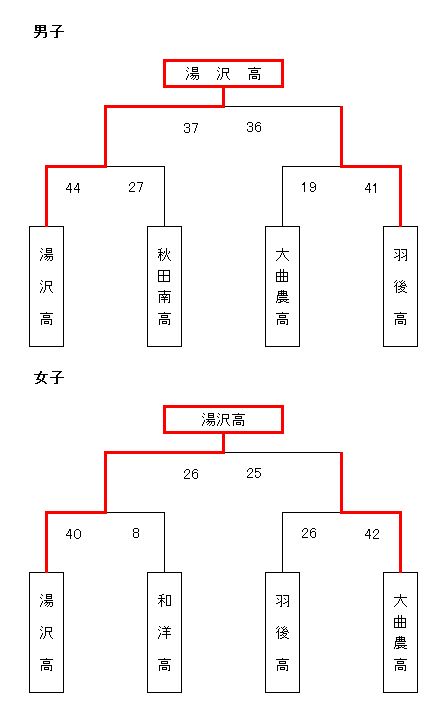 男子

湯 沢 高

37 36

44 27 19 41

湯沢高

秋田南高

大曲農高

羽後高

女子

湯沢高

26 25

40 8 26 42

湯沢高

和洋高

羽後高

大曲農高